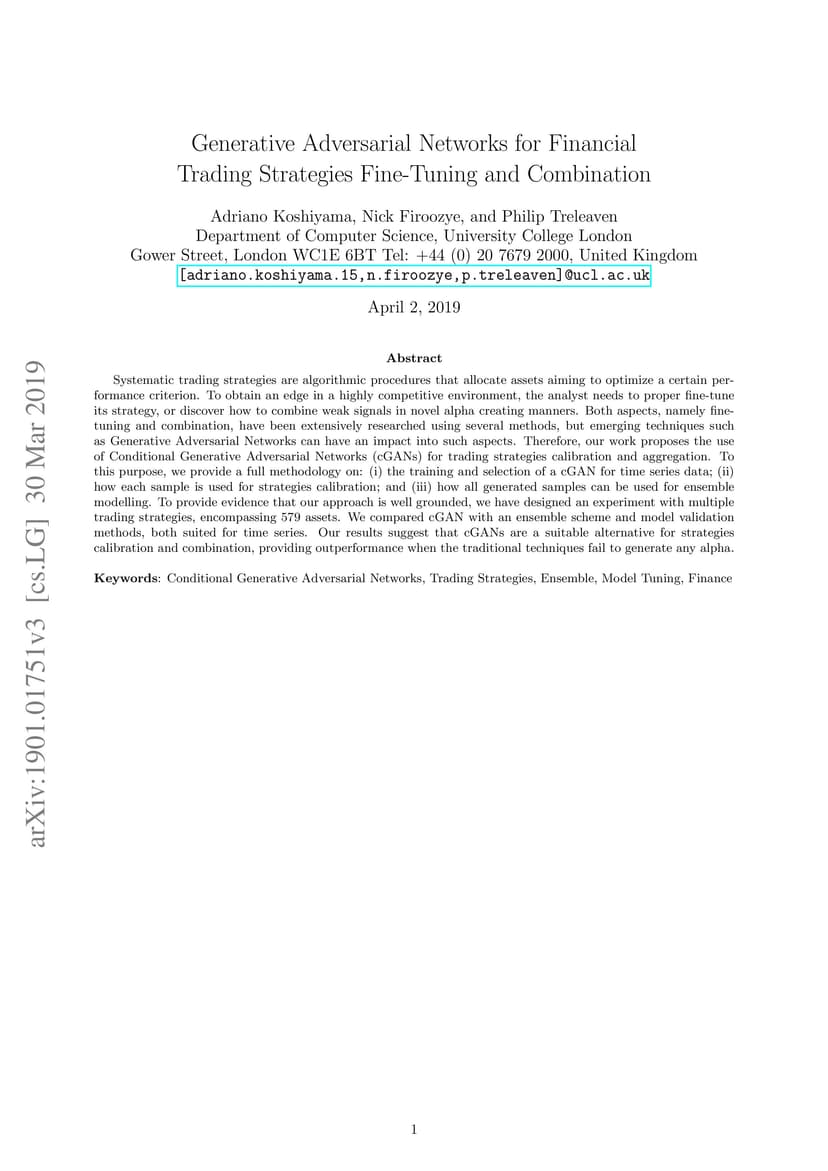 arXiv:1901.01751v3 [cs.LG] 30 Mar 2019

Generative Adversarial Networks for Financial Trading Strategies Fine-Tuning and Combination

Adriano Koshiyama, Nick Firoozye, and Philip Treleaven
Department of Computer Science, University College London
Gower Street, London WC1E 6BT Tel: +44 (0) 20 7679 2000, United Kingdom
[adriano.koshiyama.15,n.firoozye,p.treleaven]@ucl.ac.uk

April 2, 2019

Abstract

Systematic trading strategies are algorithmic procedures that allocate assets aiming to optimize a certain performance criterion. To obtain an edge in a highly competitive environment, the analyst needs to proper fine-tune its strategy, or discover how to combine weak signals in novel alpha creating manners. Both aspects, namely fine-tuning and combination, have been extensively researched using several methods, but emerging techniques such as Generative Adversarial Networks can have an impact into such aspects. Therefore, our work proposes the use of Conditional Generative Adversarial Networks (cGANs) for trading strategies calibration and aggregation. To this purpose, we provide a full methodology on: (i) the training and selection of a cGAN for time series data; (ii) how each sample is used for strategies calibration; and (iii) how all generated samples can be used for ensemble modelling. To provide evidence that our approach is well grounded, we have designed an experiment with multiple trading strategies, encompassing 579 assets. We compared cGAN with an ensemble scheme and model validation methods, both suited for time series. Our results suggest that cGANs are a suitable alternative for strategies calibration and combination, providing outperformance when the traditional techniques fail to generate any alpha.

Keywords: Conditional Generative Adversarial Networks, Trading Strategies, Ensemble, Model Tuning, Finance

1